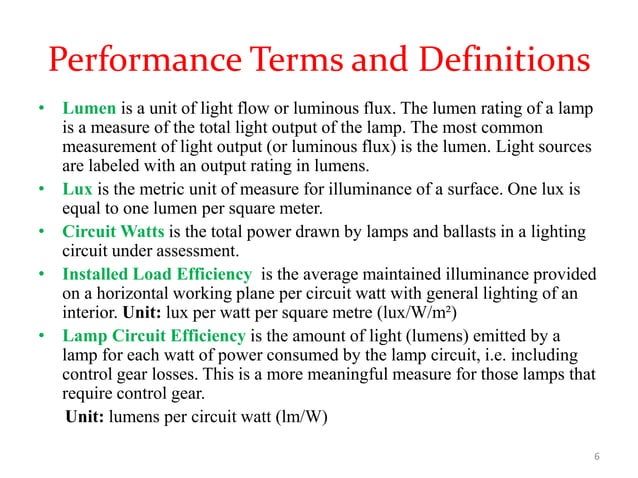 Performance Terms and Definitions

• Lumen is a unit of light flow or luminous flux. The lumen rating of a lamp is a measure of the total light output of the lamp. The most common measurement of light output (or luminous flux) is the lumen. Light sources are labeled with an output rating in lumens.

• Lux is the metric unit of measure for illuminance of a surface. One lux is equal to one lumen per square meter.

• Circuit Watts is the total power drawn by lamps and ballasts in a lighting circuit under assessment.

• Installed Load Efficiency is the average maintained illuminance provided on a horizontal working plane per circuit watt with general lighting of an interior. Unit: lux per watt per square metre (lux/W/m²)

• Lamp Circuit Efficiency is the amount of light (lumens) emitted by a lamp for each watt of power consumed by the lamp circuit, i.e. including control gear losses. This is a more meaningful measure for those lamps that require control gear.

Unit: lumens per circuit watt (lm/W)

6